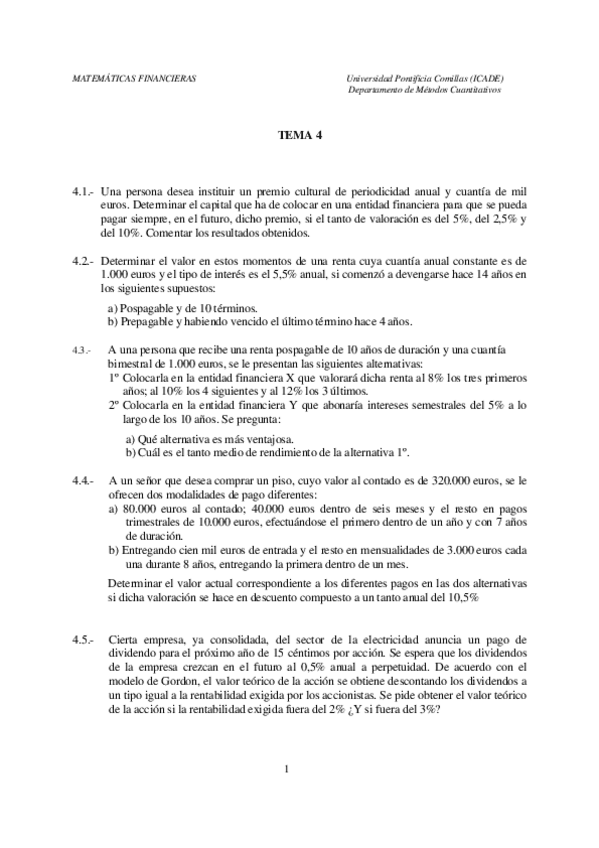 MATEMÁTICAS FINANCIERAS

Universidad Pontificia Comillas (ICADE)
Departamento de Métodos Cuantitativos

TEMA 4

4.1.- Una persona desea instituir un premio cultural de periodicidad anual y cuantía de mil euros. Determinar el capital que ha de colocar en una entidad financiera para que se pueda pagar siempre, en el futuro, dicho premio, si el tanto de valoración es del 5%, del 2,5% y del 10%. Comentar los resultados obtenidos.

4.2.- Determinar el valor en estos momentos de una renta cuya cuantía anual constante es de 1.000 euros y el tipo de interés es el 5,5% anual, si comenzó a devengarse hace 14 años en los siguientes supuestos:

a) Pospagable y de 10 términos.
b) Prepagable y habiendo vencido el último término hace 4 años.

4.3.- A una persona que recibe una renta pospagable de 10 años de duración y una cuantía bimestral de 1.000 euros, se le presentan las siguientes alternativas:
1º Colocarla en la entidad financiera X que valorará dicha renta al 8% los tres primeros años; al 10% los 4 siguientes y al 12% los 3 últimos.
2º Colocarla en la entidad financiera Y que abonaría intereses semestrales del 5% a lo largo de los 10 años. Se pregunta:

a) Qué alternativa es más ventajosa.
b) Cuál es el tanto medio de rendimiento de la alternativa 1º.

4.4.- A un señor que desea comprar un piso, cuyo valor al contado es de 320.000 euros, se le ofrecen dos modalidades de pago diferentes:
a) 80.000 euros al contado; 40.000 euros dentro de seis meses y el resto en pagos trimestrales de 10.000 euros, efectuándose el primero dentro de un año y con 7 años de duración.
b) Entregando cien mil euros de entrada y el resto en mensualidades de 3.000 euros cada una durante 8 años, entregando la primera dentro de un mes.

Determinar el valor actual correspondiente a los diferentes pagos en las dos alternativas si dicha valoración se hace en descuento compuesto a un tanto anual del 10,5%

4.5.- Cierta empresa, ya consolidada, del sector de la electricidad anuncia un pago de dividendo para el próximo año de 15 céntimos por acción. Se espera que los dividendos de la empresa crezcan en el futuro al 0,5% anual a perpetuidad. De acuerdo con el modelo de Gordon, el valor teórico de la acción se obtiene descontando los dividendos a un tipo igual a la rentabilidad exigida por los accionistas. Se pide obtener el valor teórico de la acción si la rentabilidad exigida fuera del 2% ¿Y si fuera del 3%?

1